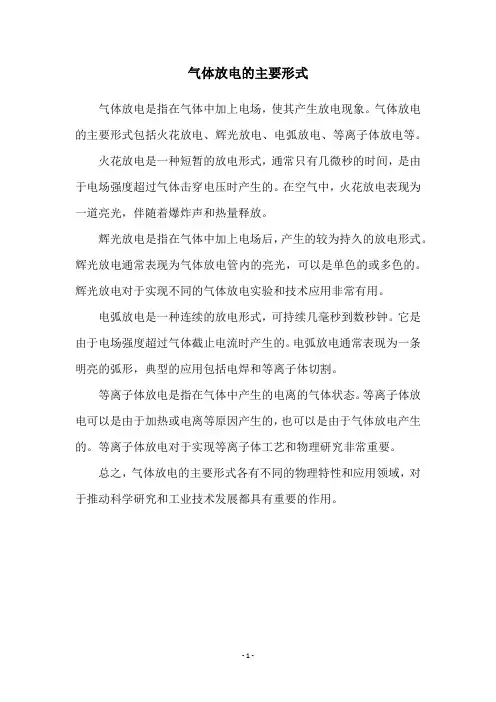 气体放电的主要形式

气体放电是指在气体中加上电场，使其产生放电现象。气体放电的主要形式包括火花放电、辉光放电、电弧放电、等离子体放电等。

火花放电是一种短暂的放电形式，通常只有几微秒的时间，是由于电场强度超过气体击穿电压时产生的。在空气中，火花放电表现为一道亮光，伴随着爆炸声和热量释放。

辉光放电是指在气体中加上电场后，产生的较为持久的放电形式。辉光放电通常表现为气体放电管内的亮光，可以是单色的或多色的。辉光放电对于实现不同的气体放电实验和技术应用非常有用。

电弧放电是一种连续的放电形式，可持续几毫秒到数秒钟。它是由于电场强度超过气体截止电流时产生的。电弧放电通常表现为一条明亮的弧形，典型的应用包括电焊和等离子体切割。

等离子体放电是指在气体中产生的电离的气体状态。等离子体放电可以是由于加热或电离等原因产生的，也可以是由于气体放电产生的。等离子体放电对于实现等离子体工艺和物理研究非常重要。

总之，气体放电的主要形式各有不同的物理特性和应用领域，对于推动科学研究和工业技术发展都具有重要的作用。

- 1 -